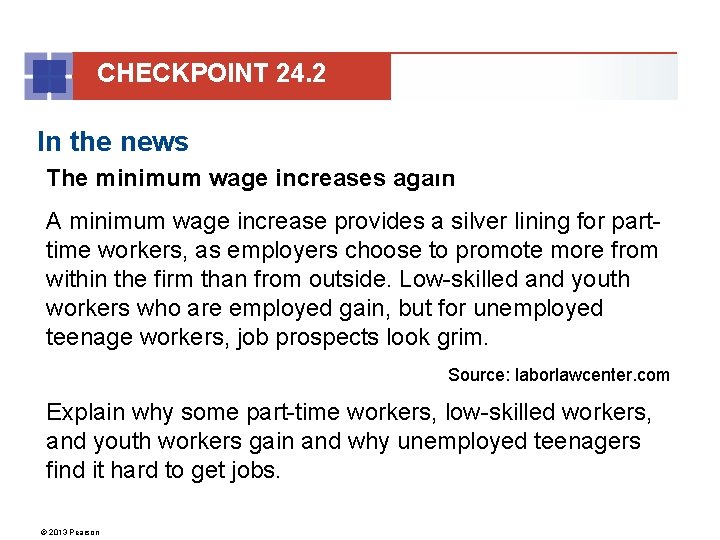 CHECKPOINT 24.2

In the news

The minimum wage increases again

A minimum wage increase provides a silver lining for part-time workers, as employers choose to promote more from within the firm than from outside. Low-skilled and youth workers who are employed gain, but for unemployed teenage workers, job prospects look grim.

Source: laborlawcenter.com

Explain why some part-time workers, low-skilled workers, and youth workers gain and why unemployed teenagers find it hard to get jobs.

© 2013 Pearson